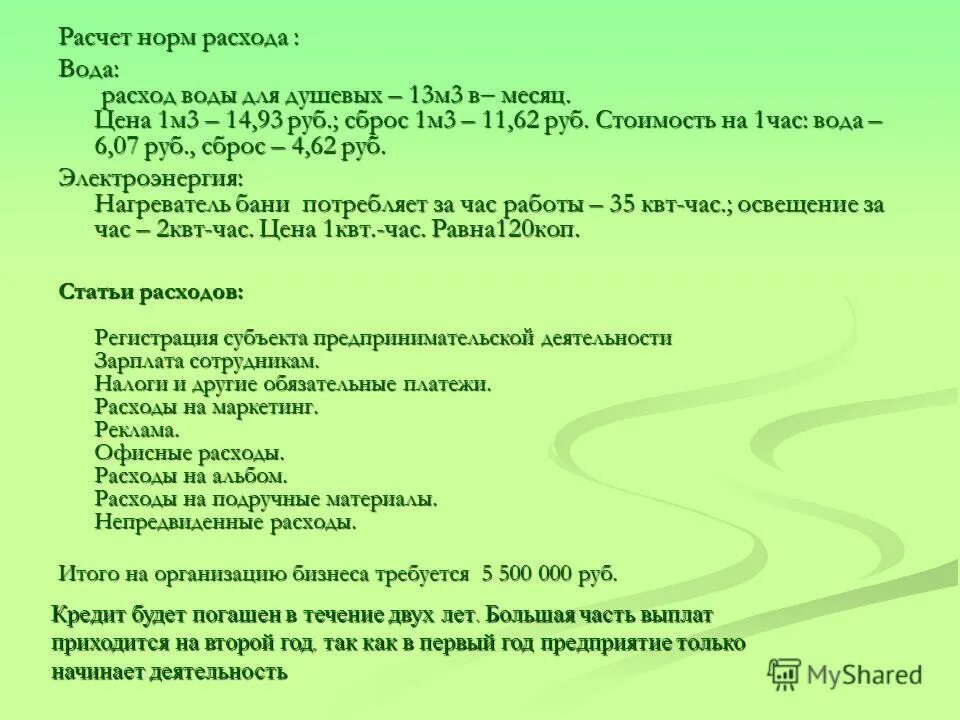 Расчет норм расхода :

Вода:

расход воды для душевых – 13м3 в– месяц. Цена 1м3 – 14,93 руб.; сброс 1м3 – 11,62 руб. Стоимость на 1час: вода – 6,07 руб., сброс – 4,62 руб.

Электроэнергия:

Нагреватель бани потребляет за час работы – 35 квт-час.; освещение за час – 2квт-час. Цена 1квт.-час. Равна120коп.

Статьи расходов:

Регистрация субъекта предпринимательской деятельности
Зарплата сотрудникам.
Налоги и другие обязательные платежи.
Расходы на маркетинг.
Реклама.
Офисные расходы.
Расходы на альбом.
Расходы на подручные материалы.
Непредвиденные расходы.

Итого на организацию бизнеса требуется 5 500 000 руб.

Кредит будет погашен в течение двух лет. Большая часть выплат приходится на второй год, так как в первый год предприятие только начинает деятельность

MyShared